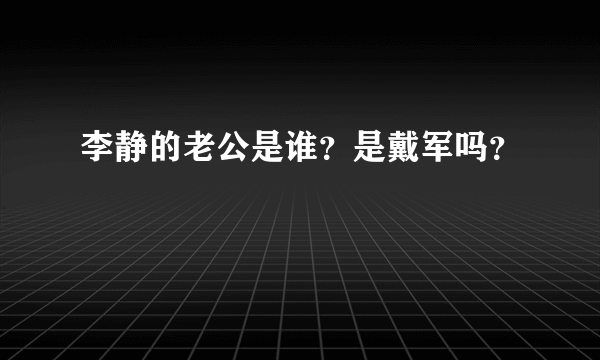 李静的老公是谁？是戴军吗？